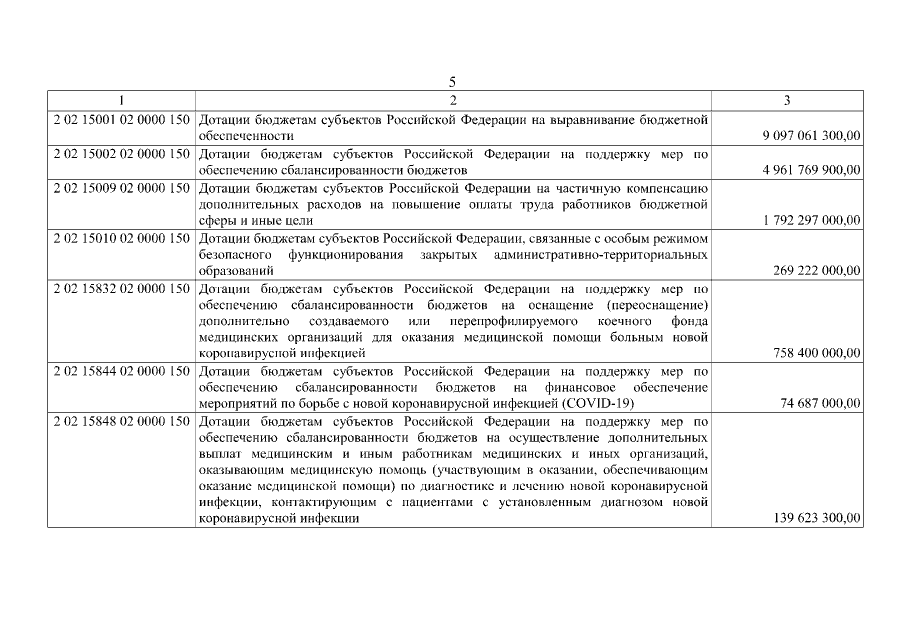 5

| 1 | 2 | 3 |
|---|---|---|
| 2 02 15001 02 0000 150 | Дотации бюджетам субъектов Российской Федерации на выравнивание бюджетной обеспеченности | 9 097 061 300,00 |
| 2 02 15002 02 0000 150 | Дотации бюджетам субъектов Российской Федерации на поддержку мер по обеспечению сбалансированности бюджетов | 4 961 769 900,00 |
| 2 02 15009 02 0000 150 | Дотации бюджетам субъектов Российской Федерации на частичную компенсацию дополнительных расходов на повышение оплаты труда работников бюджетной сферы и иные цели | 1 792 297 000,00 |
| 2 02 15010 02 0000 150 | Дотации бюджетам субъектов Российской Федерации, связанные с особым режимом безопасного функционирования закрытых административно-территориальных образований | 269 222 000,00 |
| 2 02 15832 02 0000 150 | Дотации бюджетам субъектов Российской Федерации на поддержку мер по обеспечению сбалансированности бюджетов на оснащение (переоснащение) дополнительно создаваемого или перепрофилируемого коечного фонда медицинских организаций для оказания медицинской помощи больным новой коронавирусной инфекцией | 758 400 000,00 |
| 2 02 15844 02 0000 150 | Дотации бюджетам субъектов Российской Федерации на поддержку мер по обеспечению сбалансированности бюджетов на финансовое обеспечение мероприятий по борьбе с новой коронавирусной инфекцией (COVID-19) | 74 687 000,00 |
| 2 02 15848 02 0000 150 | Дотации бюджетам субъектов Российской Федерации на поддержку мер по обеспечению сбалансированности бюджетов на осуществление дополнительных выплат медицинским и иным работникам медицинских и иных организаций, оказывающим медицинскую помощь (участвующим в оказании, обеспечивающим оказание медицинской помощи) по диагностике и лечению новой коронавирусной инфекции, контактирующим с пациентами с установленным диагнозом новой коронавирусной инфекции | 139 623 300,00 |